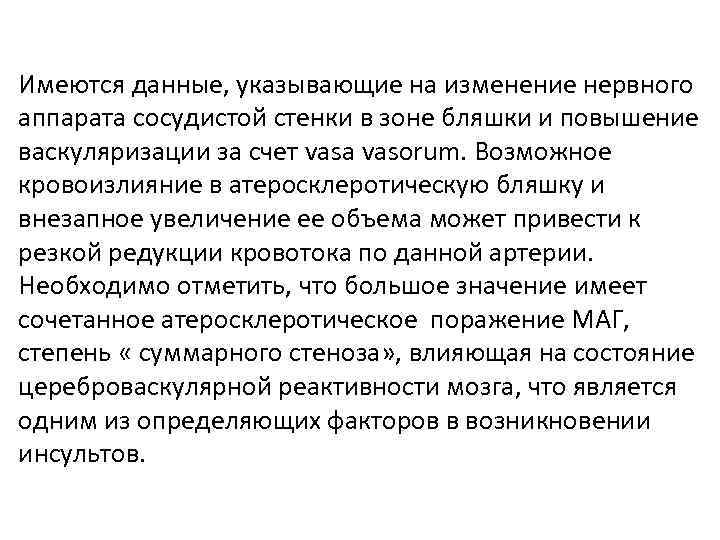 Имеются данные, указывающие на изменение нервного аппарата сосудистой стенки в зоне бляшки и повышение васкуляризации за счет vasa vasorum. Возможное кровоизлияние в атеросклеротическую бляшку и внезапное увеличение ее объема может привести к резкой редукции кровотока по данной артерии. Необходимо отметить, что большое значение имеет сочетанное атеросклеротическое поражение МАГ, степень « суммарного стеноза», влияющая на состояние цереброваскулярной реактивности мозга, что является одним из определяющих факторов в возникновении инсультов.